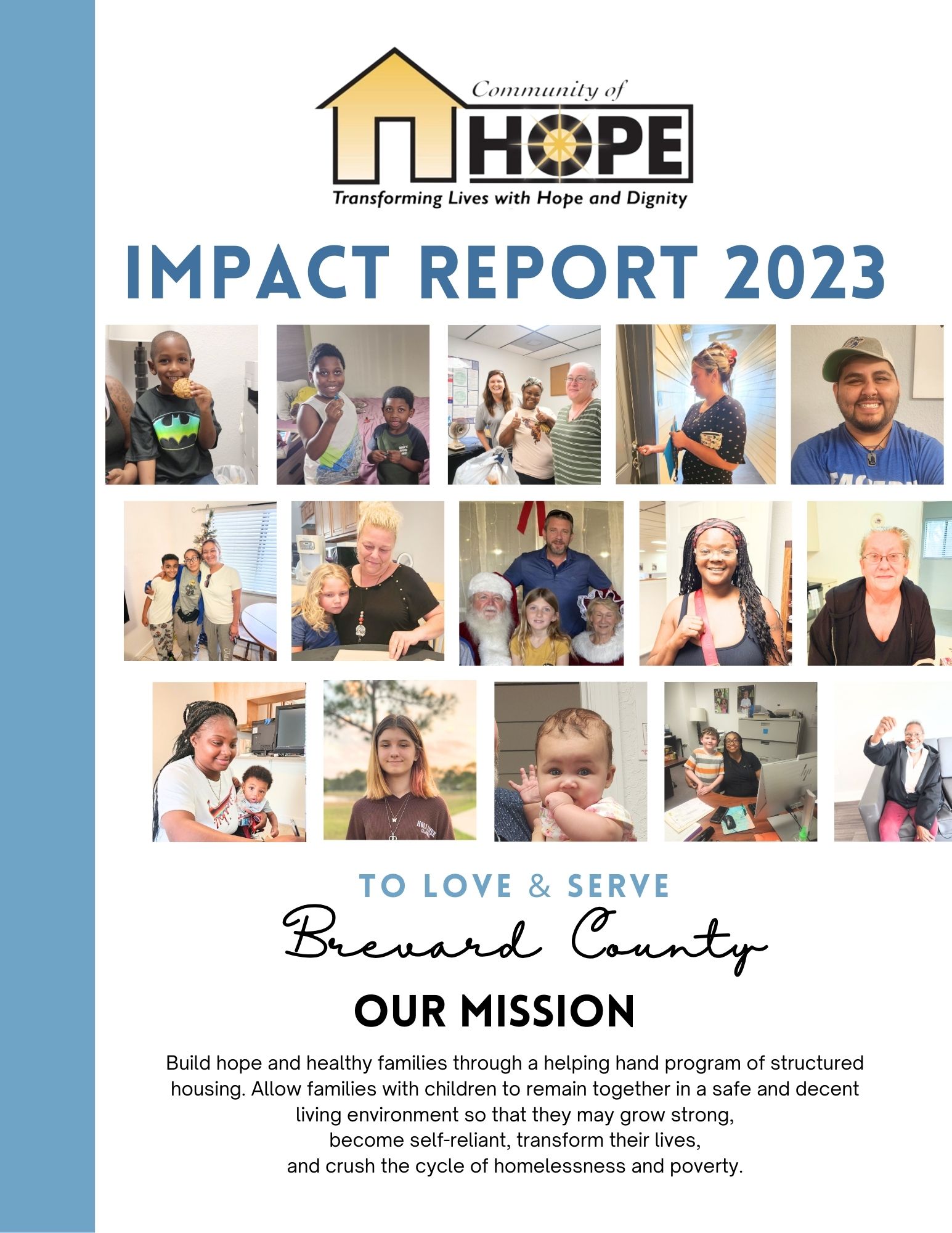 Community of
HOPE
Transforming Lives with Hope and Dignity

IMPACT REPORT 2023

TO LOVE & SERVE
Brevard County

OUR MISSION

Build hope and healthy families through a helping hand program of structured housing. Allow families with children to remain together in a safe and decent living environment so that they may grow strong, become self-reliant, transform their lives, and crush the cycle of homelessness and poverty.